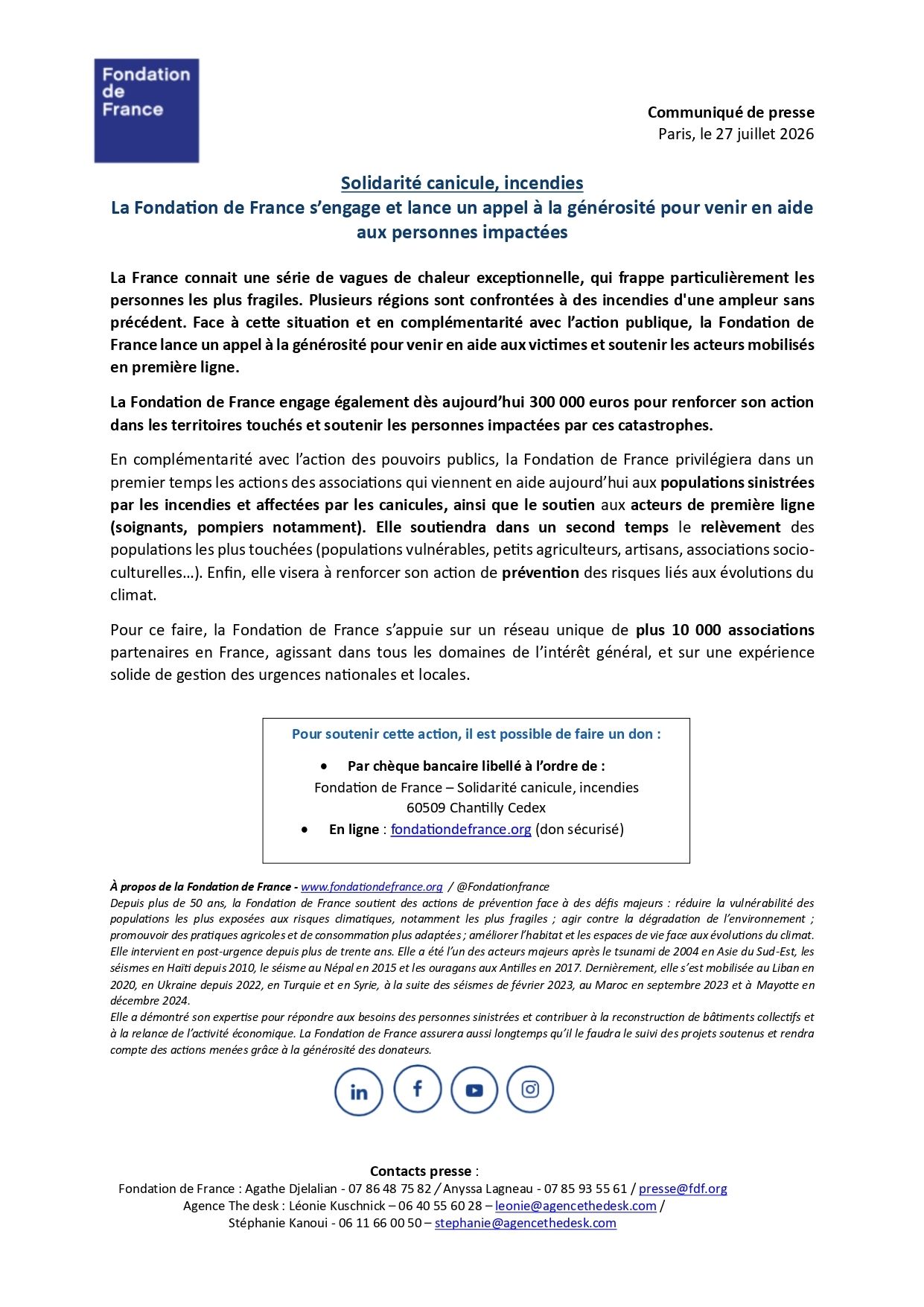 Fondation
de
France

Communiqué de presse
Paris, le 27 juillet 2026

Solidarité canicule, incendies
La Fondation de France s'engage et lance un appel à la générosité pour venir en aide aux personnes impactées

La France connait une série de vagues de chaleur exceptionnelle, qui frappe particulièrement les personnes les plus fragiles. Plusieurs régions sont confrontées à des incendies d'une ampleur sans précédent. Face à cette situation et en complémentarité avec l'action publique, la Fondation de France lance un appel à la générosité pour venir en aide aux victimes et soutenir les acteurs mobilisés en première ligne.

La Fondation de France engage également dès aujourd'hui 300 000 euros pour renforcer son action dans les territoires touchés et soutenir les personnes impactées par ces catastrophes.

En complémentarité avec l'action des pouvoirs publics, la Fondation de France privilégiera dans un premier temps les actions des associations qui viennent en aide aujourd'hui aux populations sinistrées par les incendies et affectées par les canicules, ainsi que le soutien aux acteurs de première ligne (soignants, pompiers notamment). Elle soutiendra dans un second temps le relèvement des populations les plus touchées (populations vulnérables, petits agriculteurs, artisans, associations socio-culturelles…). Enfin, elle visera à renforcer son action de prévention des risques liés aux évolutions du climat.

Pour ce faire, la Fondation de France s'appuie sur un réseau unique de plus 10 000 associations partenaires en France, agissant dans tous les domaines de l'intérêt général, et sur une expérience solide de gestion des urgences nationales et locales.

Pour soutenir cette action, il est possible de faire un don :

• Par chèque bancaire libellé à l'ordre de :
Fondation de France – Solidarité canicule, incendies
60509 Chantilly Cedex
• En ligne : fondationdefrance.org (don sécurisé)

À propos de la Fondation de France - www.fondationdefrance.org / @Fondationfrance
Depuis plus de 50 ans, la Fondation de France soutient des actions de prévention face à des défis majeurs : réduire la vulnérabilité des populations les plus exposées aux risques climatiques, notamment les plus fragiles ; agir contre la dégradation de l'environnement ; promouvoir des pratiques agricoles et de consommation plus adaptées ; améliorer l'habitat et les espaces de vie face aux évolutions du climat.
Elle intervient en post-urgence depuis plus de trente ans. Elle a été l'un des acteurs majeurs après le tsunami de 2004 en Asie du Sud-Est, les séismes en Haïti depuis 2010, le séisme au Népal en 2015 et les ouragans aux Antilles en 2017. Dernièrement, elle s'est mobilisée au Liban en 2020, en Ukraine depuis 2022, en Turquie et en Syrie, à la suite des séismes de février 2023, au Maroc en septembre 2023 et à Mayotte en décembre 2024.
Elle a démontré son expertise pour répondre aux besoins des personnes sinistrées et contribuer à la reconstruction de bâtiments collectifs et à la relance de l'activité économique. La Fondation de France assurera aussi longtemps qu'il le faudra le suivi des projets soutenus et rendra compte des actions menées grâce à la générosité des donateurs.

Contacts presse :
Fondation de France : Agathe Djelalian - 07 86 48 75 82 / Anyssa Lagneau - 07 85 93 55 61 / presse@fdf.org
Agence The desk : Léonie Kuschnick – 06 40 55 60 28 – leonie@agencethedesk.com /
Stéphanie Kanoui - 06 11 66 00 50 – stephanie@agencethedesk.com